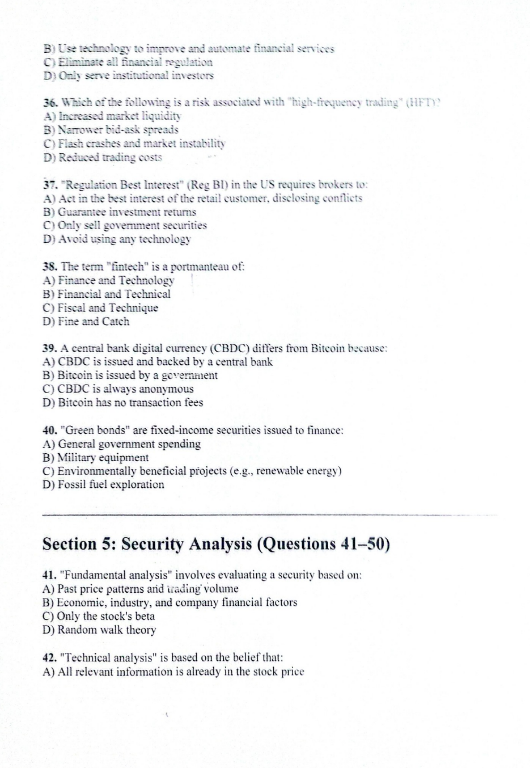 B) Use technology to improve and automate financial services
C) Eliminate all financial regulation
D) Only serve institutional investors

36. Which of the following is a risk associated with "high-frequency trading" (HFT)?
A) Increased market liquidity
B) Narrower bid-ask spreads
C) Flash crashes and market instability
D) Reduced trading costs

37. "Regulation Best Interest" (Reg BI) in the US requires brokers to:
A) Act in the best interest of the retail customer, disclosing conflicts
B) Guarantee investment returns
C) Only sell government securities
D) Avoid using any technology

38. The term "fintech" is a portmanteau of:
A) Finance and Technology
B) Financial and Technical
C) Fiscal and Technique
D) Fine and Catch

39. A central bank digital currency (CBDC) differs from Bitcoin because:
A) CBDC is issued and backed by a central bank
B) Bitcoin is issued by a government
C) CBDC is always anonymous
D) Bitcoin has no transaction fees

40. "Green bonds" are fixed-income securities issued to finance:
A) General government spending
B) Military equipment
C) Environmentally beneficial projects (e.g., renewable energy)
D) Fossil fuel exploration

Section 5: Security Analysis (Questions 41–50)

41. "Fundamental analysis" involves evaluating a security based on:
A) Past price patterns and trading volume
B) Economic, industry, and company financial factors
C) Only the stock's beta
D) Random walk theory

42. "Technical analysis" is based on the belief that:
A) All relevant information is already in the stock price